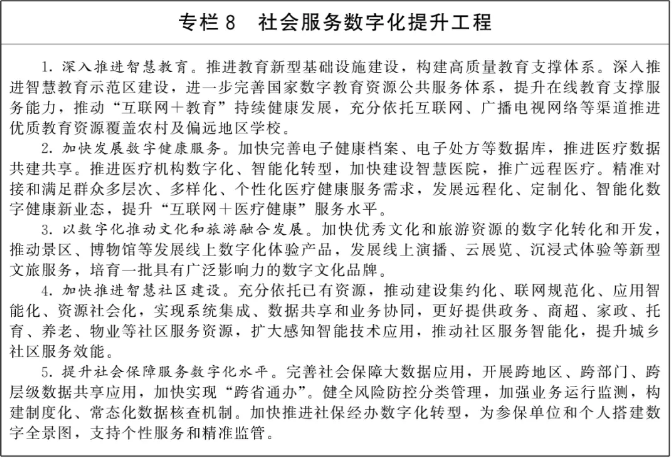 专栏 8　社会服务数字化提升工程

1. 深入推进智慧教育。推进教育新型基础设施建设，构建高质量教育支撑体系。深入推进智慧教育示范区建设，进一步完善国家数字教育资源公共服务体系，提升在线教育支撑服务能力，推动“互联网＋教育”持续健康发展，充分依托互联网、广播电视网络等渠道推进优质教育资源覆盖农村及偏远地区学校。

2. 加快发展数字健康服务。加快完善电子健康档案、电子处方等数据库，推进医疗数据共建共享。推进医疗机构数字化、智能化转型，加快建设智慧医院，推广远程医疗。精准对接和满足群众多层次、多样化、个性化医疗健康服务需求，发展远程化、定制化、智能化数字健康新业态，提升“互联网＋医疗健康”服务水平。

3. 以数字化推动文化和旅游融合发展。加快优秀文化和旅游资源的数字化转化和开发，推动景区、博物馆等发展线上数字化体验产品，发展线上演播、云展览、沉浸式体验等新型文旅服务，培育一批具有广泛影响力的数字文化品牌。

4. 加快推进智慧社区建设。充分依托已有资源，推动建设集约化、联网规范化、应用智能化、资源社会化，实现系统集成、数据共享和业务协同，更好提供政务、商超、家政、托育、养老、物业等社区服务资源，扩大感知智能技术应用，推动社区服务智能化，提升城乡社区服务效能。

5. 提升社会保障服务数字化水平。完善社会保障大数据应用，开展跨地区、跨部门、跨层级数据共享应用，加快实现“跨省通办”。健全风险防控分类管理，加强业务运行监测，构建制度化、常态化数据核查机制。加快推进社保经办数字化转型，为参保单位和个人搭建数字全景图，支持个性服务和精准监管。